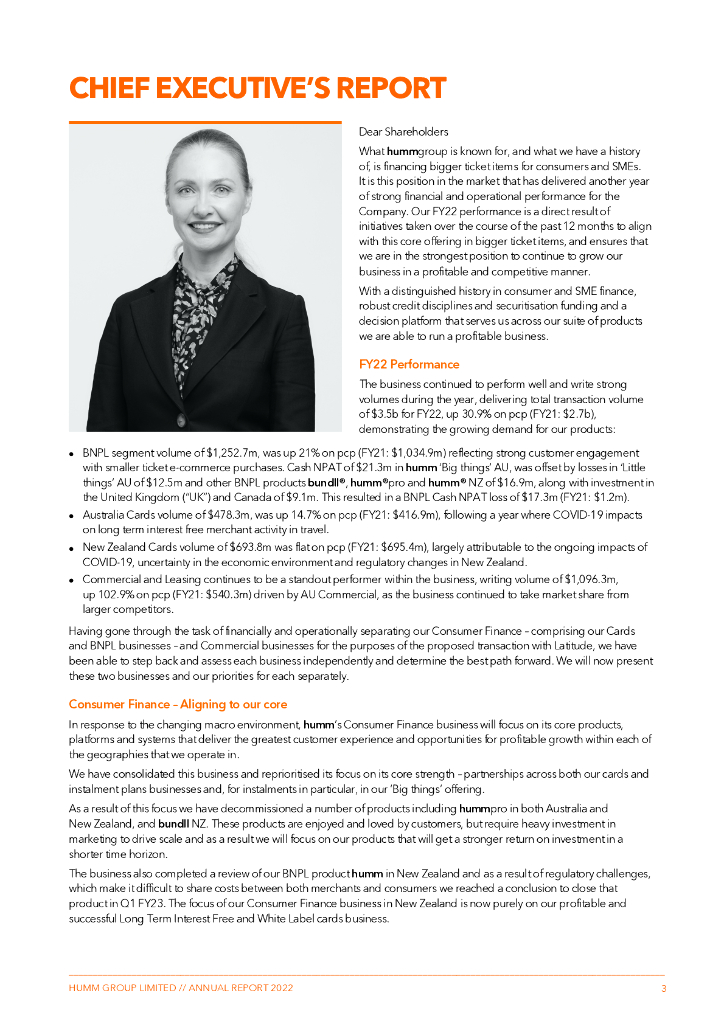 CHIEF EXECUTIVE'S REPORT

Dear Shareholders

What hummgroup is known for, and what we have a history of, is financing bigger ticket items for consumers and SMEs. It is this position in the market that has delivered another year of strong financial and operational performance for the Company. Our FY22 performance is a direct result of initiatives taken over the course of the past 12 months to align with this core offering in bigger ticket items, and ensures that we are in the strongest position to continue to grow our business in a profitable and competitive manner.

With a distinguished history in consumer and SME finance, robust credit disciplines and securitisation funding and a decision platform that serves us across our suite of products we are able to run a profitable business.

FY22 Performance

The business continued to perform well and write strong volumes during the year, delivering total transaction volume of $3.5b for FY22, up 30.9% on pcp (FY21: $2.7b), demonstrating the growing demand for our products:

• BNPL segment volume of $1,252.7m, was up 21% on pcp (FY21: $1,034.9m) reflecting strong customer engagement with smaller ticket e-commerce purchases. Cash NPAT of $21.3m in humm 'Big things' AU, was offset by losses in 'Little things' AU of $12.5m and other BNPL products bundll®, humm®pro and humm® NZ of $16.9m, along with investment in the United Kingdom ("UK") and Canada of $9.1m. This resulted in a BNPL Cash NPAT loss of $17.3m (FY21: $1.2m).
• Australia Cards volume of $478.3m, was up 14.7% on pcp (FY21: $416.9m), following a year where COVID-19 impacts on long term interest free merchant activity in travel.
• New Zealand Cards volume of $693.8m was flat on pcp (FY21: $695.4m), largely attributable to the ongoing impacts of COVID-19, uncertainty in the economic environment and regulatory changes in New Zealand.
• Commercial and Leasing continues to be a standout performer within the business, writing volume of $1,096.3m, up 102.9% on pcp (FY21: $540.3m) driven by AU Commercial, as the business continued to take market share from larger competitors.

Having gone through the task of financially and operationally separating our Consumer Finance – comprising our Cards and BNPL businesses – and Commercial businesses for the purposes of the proposed transaction with Latitude, we have been able to step back and assess each business independently and determine the best path forward. We will now present these two businesses and our priorities for each separately.

Consumer Finance – Aligning to our core

In response to the changing macro environment, humm's Consumer Finance business will focus on its core products, platforms and systems that deliver the greatest customer experience and opportunities for profitable growth within each of the geographies that we operate in.

We have consolidated this business and reprioritised its focus on its core strength – partnerships across both our cards and instalment plans businesses and, for instalments in particular, in our 'Big things' offering.

As a result of this focus we have decommissioned a number of products including hummpro in both Australia and New Zealand, and bundll NZ. These products are enjoyed and loved by customers, but require heavy investment in marketing to drive scale and as a result we will focus on our products that will get a stronger return on investment in a shorter time horizon.

The business also completed a review of our BNPL product humm in New Zealand and as a result of regulatory challenges, which make it difficult to share costs between both merchants and consumers we reached a conclusion to close that product in Q1 FY23. The focus of our Consumer Finance business in New Zealand is now purely on our profitable and successful Long Term Interest Free and White Label cards business.

HUMM GROUP LIMITED // ANNUAL REPORT 2022 3